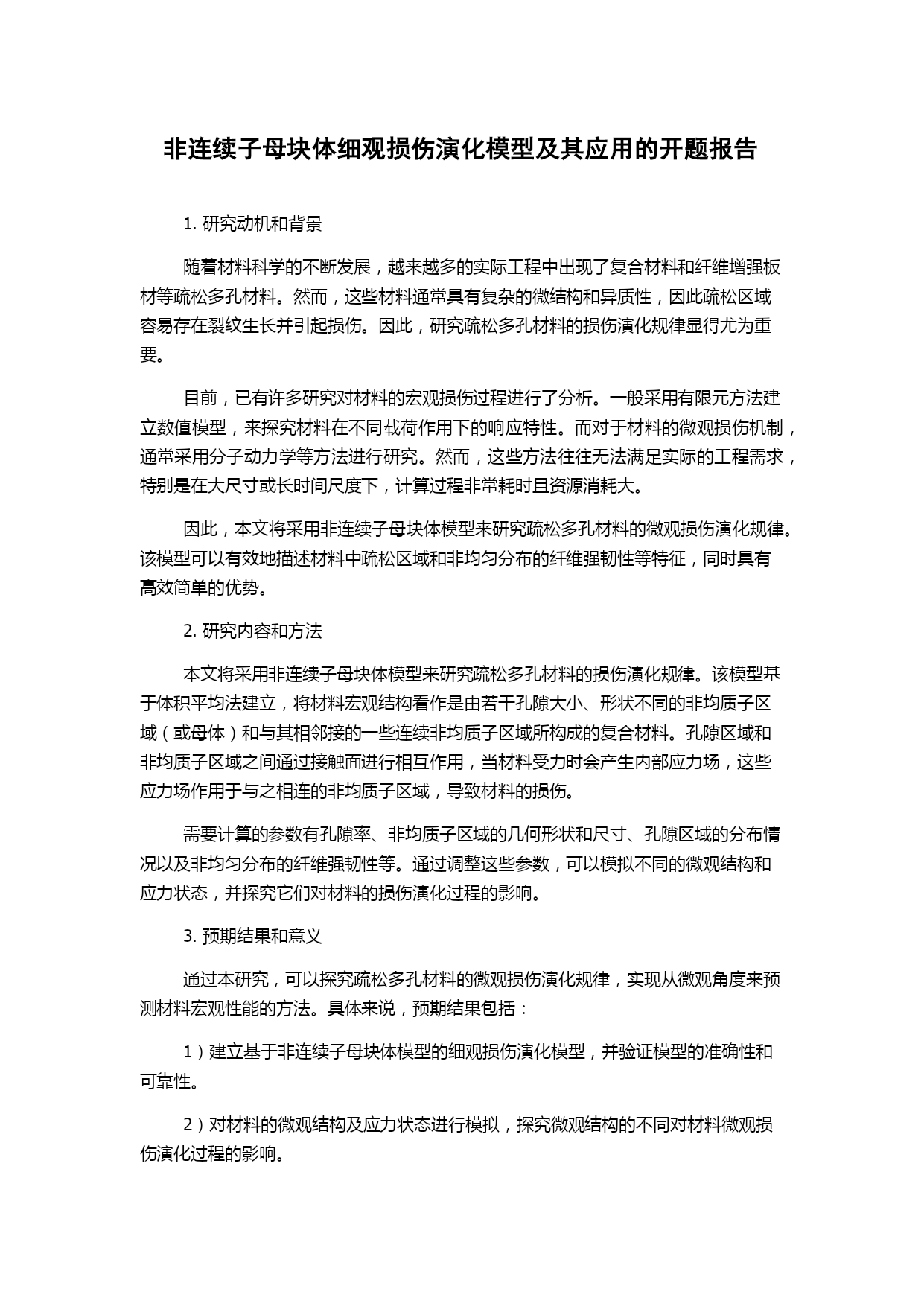 非连续子母块体细观损伤演化模型及其应用的开题报告

1. 研究动机和背景

随着材料科学的不断发展，越来越多的实际工程中出现了复合材料和纤维增强板材等疏松多孔材料。然而，这些材料通常具有复杂的微结构和异质性，因此疏松区域容易存在裂纹生长并引起损伤。因此，研究疏松多孔材料的损伤演化规律显得尤为重要。

目前，已有许多研究对材料的宏观损伤过程进行了分析。一般采用有限元方法建立数值模型，来探究材料在不同载荷作用下的响应特性。而对于材料的微观损伤机制，通常采用分子动力学等方法进行研究。然而，这些方法往往无法满足实际的工程需求，特别是在大尺寸或长时间尺度下，计算过程非常耗时且资源消耗大。

因此，本文将采用非连续子母块体模型来研究疏松多孔材料的微观损伤演化规律。该模型可以有效地描述材料中疏松区域和非均匀分布的纤维强韧性等特征，同时具有高效简单的优势。

2. 研究内容和方法

本文将采用非连续子母块体模型来研究疏松多孔材料的损伤演化规律。该模型基于体积平均法建立，将材料宏观结构看作是由若干孔隙大小、形状不同的非均质子区域（或母体）和与其相邻接的一些连续非均质子区域所构成的复合材料。孔隙区域和非均质子区域之间通过接触面进行相互作用，当材料受力时会产生内部应力场，这些应力场作用于与之相连的非均质子区域，导致材料的损伤。

需要计算的参数有孔隙率、非均质子区域的几何形状和尺寸、孔隙区域的分布情况以及非均匀分布的纤维强韧性等。通过调整这些参数，可以模拟不同的微观结构和应力状态，并探究它们对材料的损伤演化过程的影响。

3. 预期结果和意义

通过本研究，可以探究疏松多孔材料的微观损伤演化规律，实现从微观角度来预测材料宏观性能的方法。具体来说，预期结果包括：

1）建立基于非连续子母块体模型的细观损伤演化模型，并验证模型的准确性和可靠性。

2）对材料的微观结构及应力状态进行模拟，探究微观结构的不同对材料微观损伤演化过程的影响。